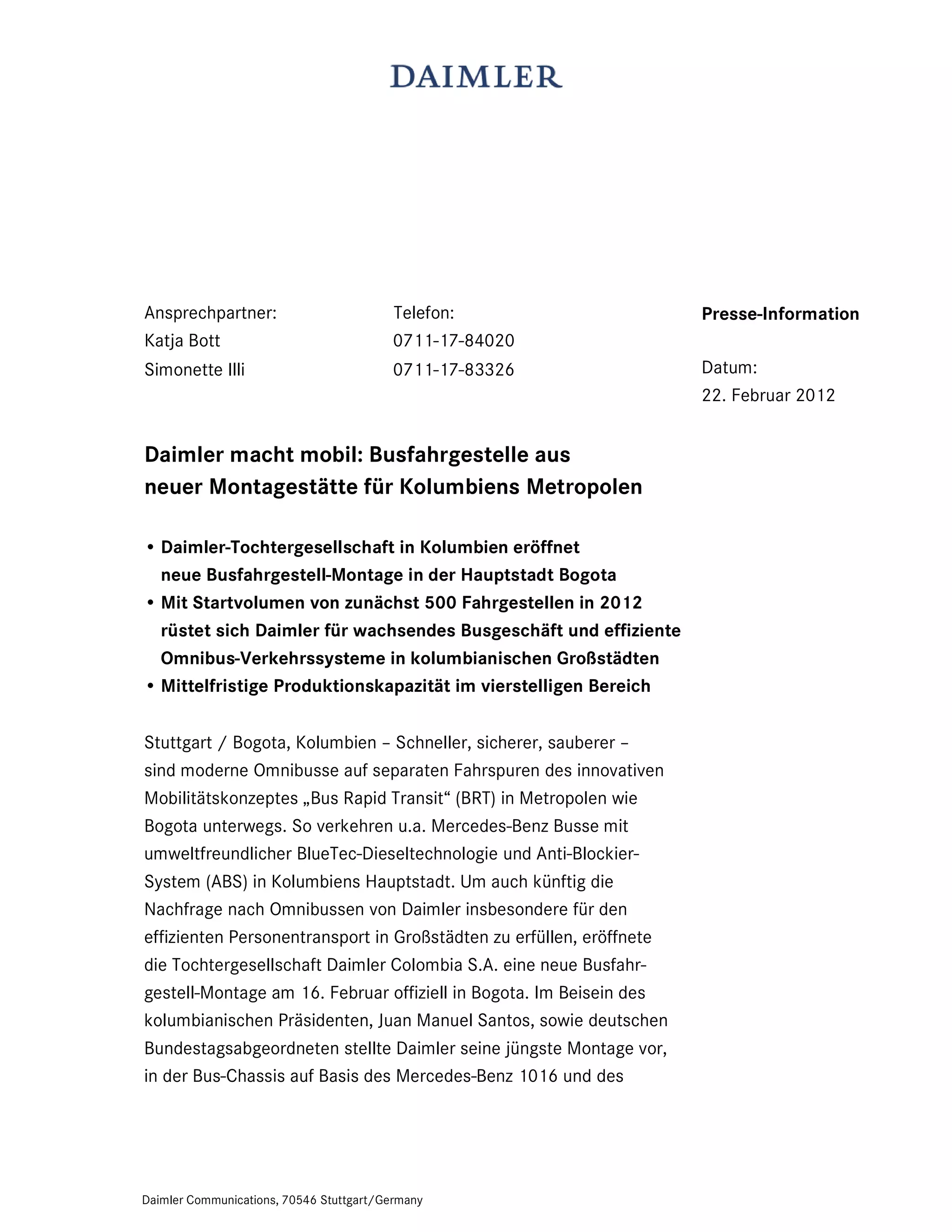 DAIMLER

Ansprechpartner:
Katja Bott
Simonette Illi

Telefon:
0711-17-84020
0711-17-83326

Presse-Information

Datum:
22. Februar 2012

Daimler macht mobil: Busfahrgestelle aus neuer Montagestätte für Kolumbiens Metropolen

• Daimler-Tochtergesellschaft in Kolumbien eröffnet neue Busfahrgestell-Montage in der Hauptstadt Bogota
• Mit Startvolumen von zunächst 500 Fahrgestellen in 2012 rüstet sich Daimler für wachsendes Busgeschäft und effiziente Omnibus-Verkehrssysteme in kolumbianischen Großstädten
• Mittelfristige Produktionskapazität im vierstelligen Bereich

Stuttgart / Bogota, Kolumbien – Schneller, sicherer, sauberer – sind moderne Omnibusse auf separaten Fahrspuren des innovativen Mobilitätskonzeptes „Bus Rapid Transit“ (BRT) in Metropolen wie Bogota unterwegs. So verkehren u.a. Mercedes-Benz Busse mit umweltfreundlicher BlueTec-Dieseltechnologie und Anti-Blockier-System (ABS) in Kolumbiens Hauptstadt. Um auch künftig die Nachfrage nach Omnibussen von Daimler insbesondere für den effizienten Personentransport in Großstädten zu erfüllen, eröffnete die Tochtergesellschaft Daimler Colombia S.A. eine neue Busfahrgestell-Montage am 16. Februar offiziell in Bogota. Im Beisein des kolumbianischen Präsidenten, Juan Manuel Santos, sowie deutschen Bundestagsabgeordneten stellte Daimler seine jüngste Montage vor, in der Bus-Chassis auf Basis des Mercedes-Benz 1016 und des

Daimler Communications, 70546 Stuttgart/Germany